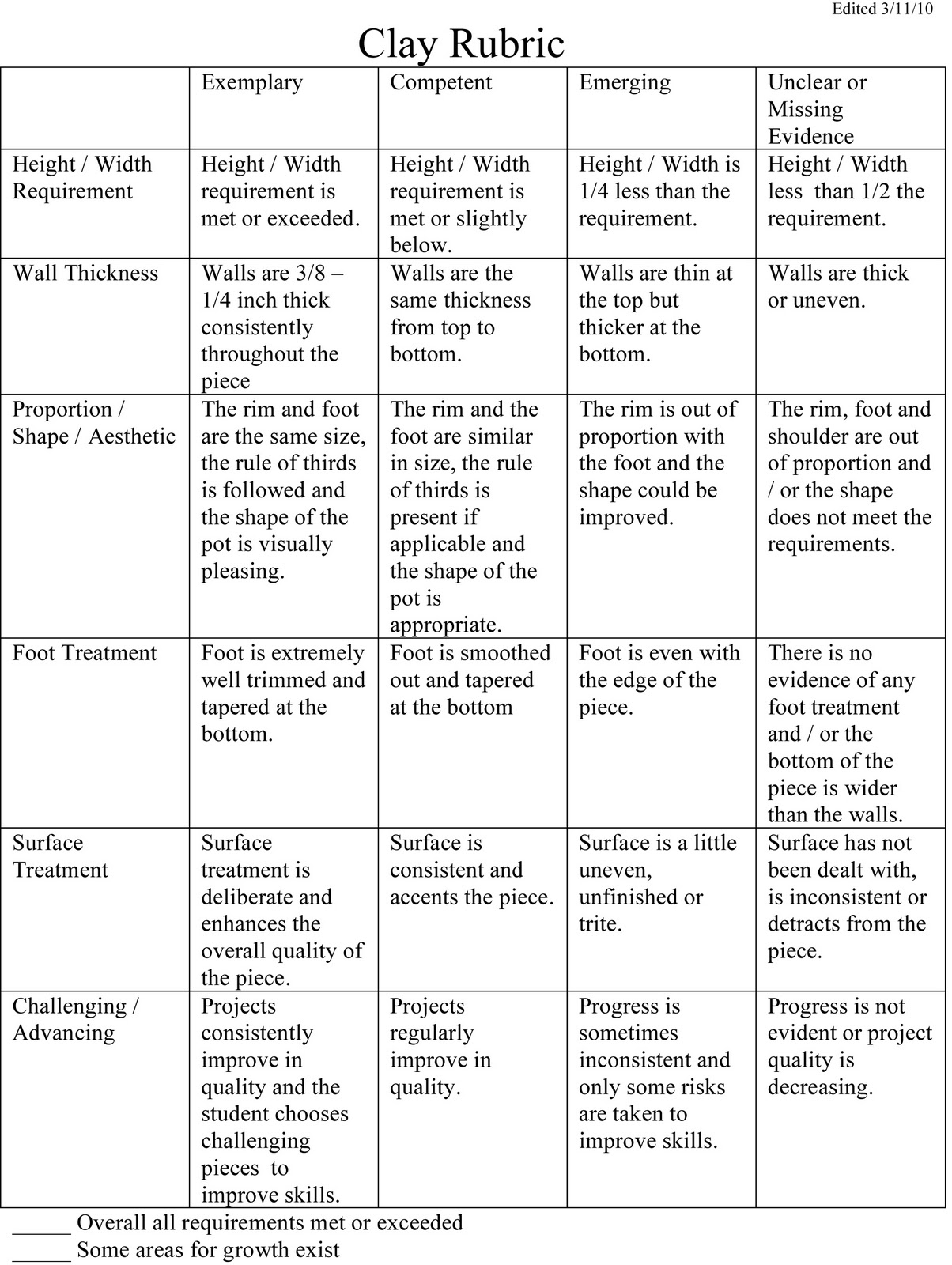 Edited 3/11/10

Clay Rubric

| | Exemplary | Competent | Emerging | Unclear or Missing Evidence |
|---|---|---|---|---|
| Height / Width Requirement | Height / Width requirement is met or exceeded. | Height / Width requirement is met or slightly below. | Height / Width is 1/4 less than the requirement. | Height / Width less than 1/2 the requirement. |
| Wall Thickness | Walls are 3/8 – 1/4 inch thick consistently throughout the piece | Walls are the same thickness from top to bottom. | Walls are thin at the top but thicker at the bottom. | Walls are thick or uneven. |
| Proportion / Shape / Aesthetic | The rim and foot are the same size, the rule of thirds is followed and the shape of the pot is visually pleasing. | The rim and the foot are similar in size, the rule of thirds is present if applicable and the shape of the pot is appropriate. | The rim is out of proportion with the foot and the shape could be improved. | The rim, foot and shoulder are out of proportion and / or the shape does not meet the requirements. |
| Foot Treatment | Foot is extremely well trimmed and tapered at the bottom. | Foot is smoothed out and tapered at the bottom | Foot is even with the edge of the piece. | There is no evidence of any foot treatment and / or the bottom of the piece is wider than the walls. |
| Surface Treatment | Surface treatment is deliberate and enhances the overall quality of the piece. | Surface is consistent and accents the piece. | Surface is a little uneven, unfinished or trite. | Surface has not been dealt with, is inconsistent or detracts from the piece. |
| Challenging / Advancing | Projects consistently improve in quality and the student chooses challenging pieces to improve skills. | Projects regularly improve in quality. | Progress is sometimes inconsistent and only some risks are taken to improve skills. | Progress is not evident or project quality is decreasing. |

_____ Overall all requirements met or exceeded
_____ Some areas for growth exist